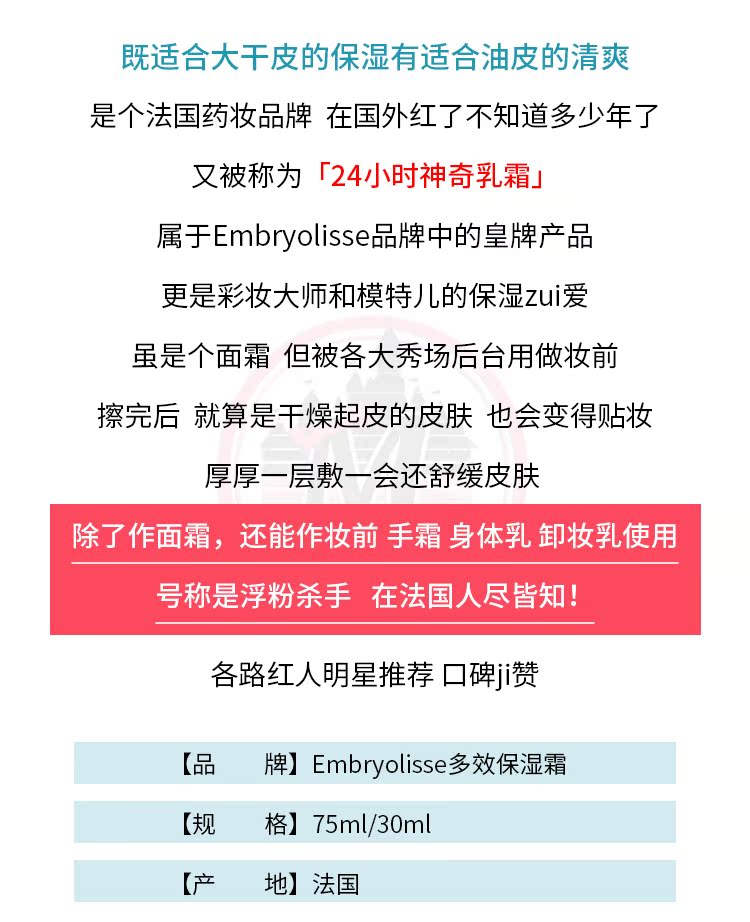 既适合大干皮的保湿有适合油皮的清爽

是个法国药妆品牌 在国外红了不知道多少年了

又被称为「24小时神奇乳霜」

属于Embryolisse品牌中的皇牌产品

更是彩妆大师和模特儿的保湿zui爱

虽是个面霜 但被各大秀场后台用做妆前

擦完后 就算是干燥起皮的皮肤 也会变得贴妆

厚厚一层敷一会还舒缓皮肤

除了作面霜，还能作妆前 手霜 身体乳 卸妆乳使用

号称是浮粉杀手 在法国人尽皆知！

各路红人明星推荐 口碑ji赞

【品　牌】Embryolisse多效保湿霜

【规　格】75ml/30ml

【产　地】法国